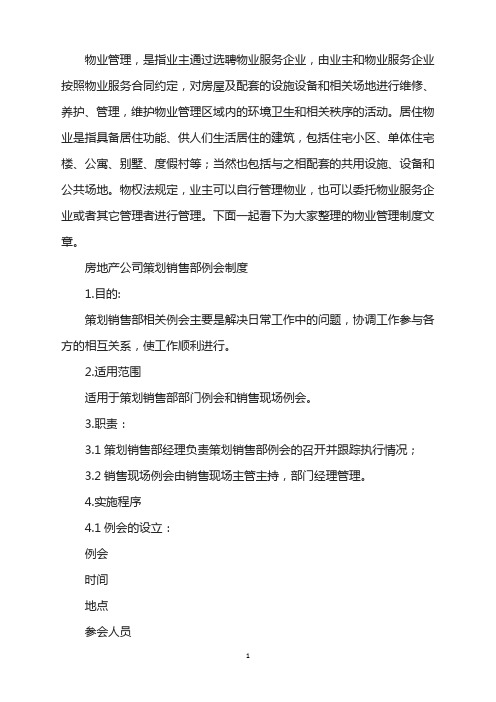 物业管理，是指业主通过选聘物业服务企业，由业主和物业服务企业按照物业服务合同约定，对房屋及配套的设施设备和相关场地进行维修、养护、管理，维护物业管理区域内的环境卫生和相关秩序的活动。居住物业是指具备居住功能、供人们生活居住的建筑，包括住宅小区、单体住宅楼、公寓、别墅、度假村等；当然也包括与之相配套的共用设施、设备和公共场地。物权法规定，业主可以自行管理物业，也可以委托物业服务企业或者其它管理者进行管理。下面一起看下为大家整理的物业管理制度文章。

房地产公司策划销售部例会制度

1.目的:

策划销售部相关例会主要是解决日常工作中的问题，协调工作参与各方的相互关系，使工作顺利进行。

2.适用范围

适用于策划销售部部门例会和销售现场例会。

3.职责：

3.1 策划销售部经理负责策划销售部例会的召开并跟踪执行情况；

3.2 销售现场例会由销售现场主管主持，部门经理管理。

4.实施程序

4.1 例会的设立：

例会

时间

地点

参会人员

1